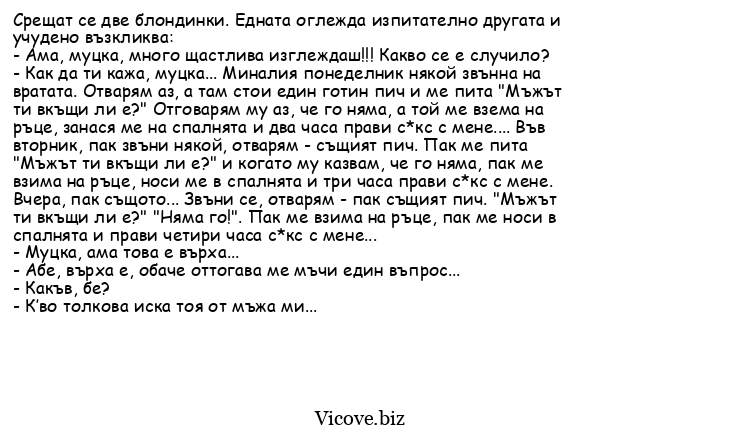 Срещат се две блондинки. Едната оглежда изпитателно другата и учудено възкликва:
- Ама, муцка, много щастлива изглеждаш!!! Какво се е случило?
- Как да ти кажа, муцка... Миналия понеделник някой звънна на вратата. Отварям аз, а там стои един готин пич и ме пита "Мъжът ти вкъщи ли е?" Отговарям му аз, че го няма, а той ме взема на ръце, занася ме на спалнята и два часа прави с*кс с мене.... Във вторник, пак звъни някой, отварям - същият пич. Пак ме пита "Мъжът ти вкъщи ли е?" и когато му казвам, че го няма, пак ме взима на ръце, носи ме в спалнята и три часа прави с*кс с мене. Вчера, пак същото... Звъни се, отварям - пак същият пич. "Мъжът ти вкъщи ли е?" "Няма го!". Пак ме взима на ръце, пак ме носи в спалнята и прави четири часа с*кс с мене...
- Муцка, ама това е върха...
- Абе, върха е, обаче оттогава ме мъчи един въпрос...
- Какъв, бе?
- К'во толкова иска тоя от мъжа ми...

Vicove.biz